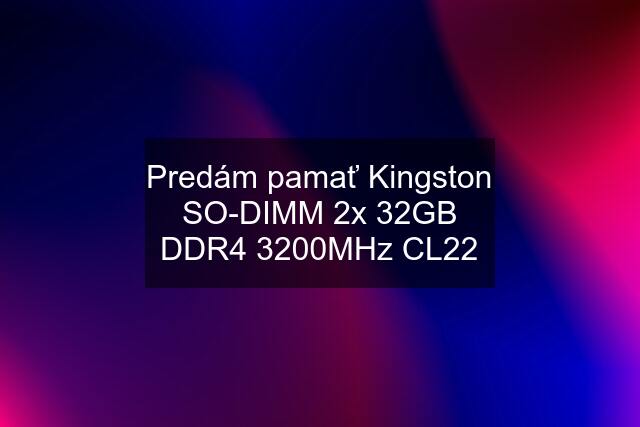 Predám pamať Kingston SO-DIMM 2x 32GB DDR4 3200MHz CL22